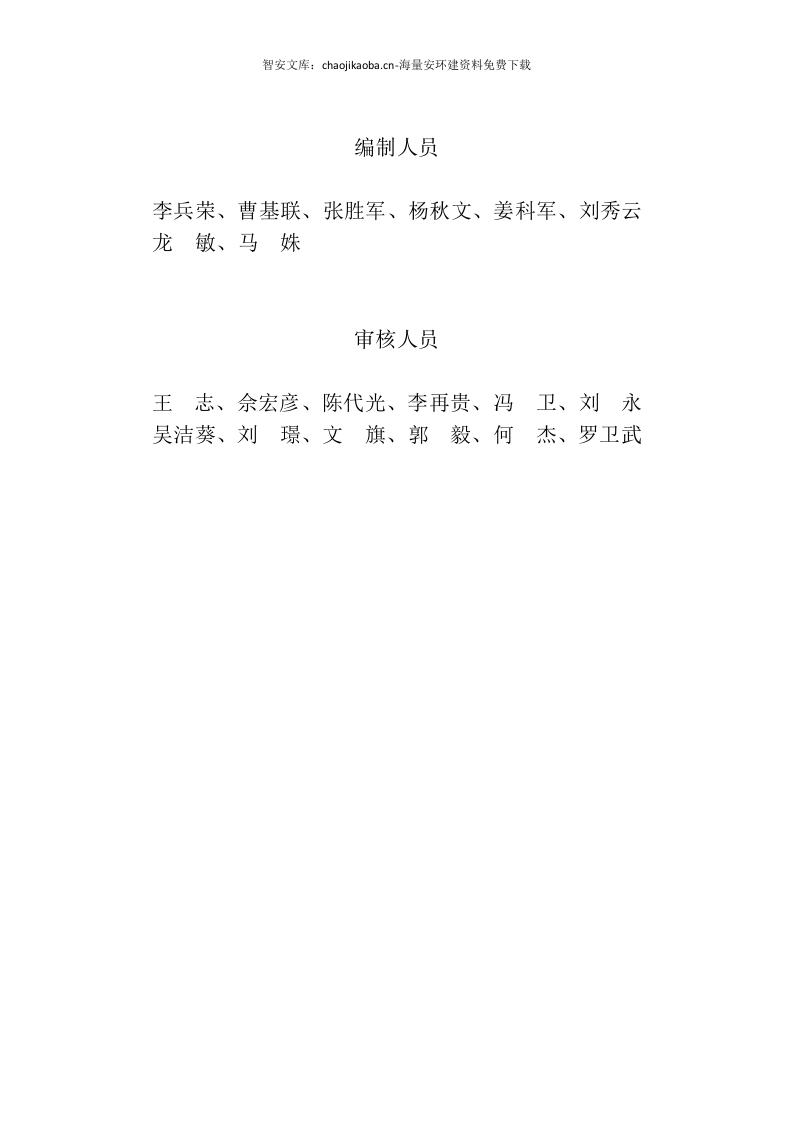 智安文库：chaojikaoba.cn-海量安环建资料免费下载

编制人员

李兵荣、曹基联、张胜军、杨秋文、姜科军、刘秀云
龙 敏、马 姝

审核人员

王 志、佘宏彦、陈代光、李再贵、冯 卫、刘 永
吴洁葵、刘 璟、文 旗、郭 毅、何 杰、罗卫武